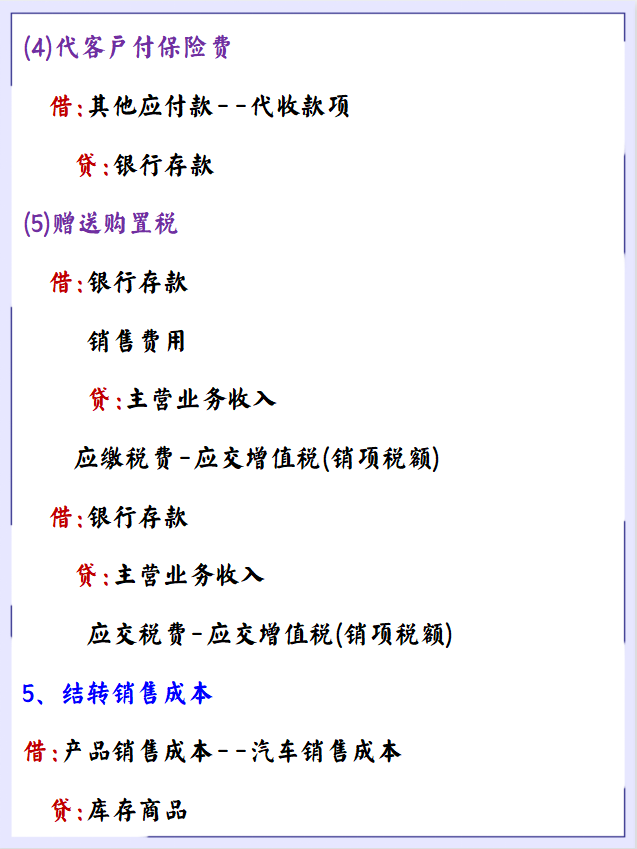 (4)代客户付保险费

借:其他应付款--代收款项

贷:银行存款

(5)赠送购置税

借:银行存款

销售费用

贷:主营业务收入

应缴税费-应交增值税(销项税额)

借:银行存款

贷:主营业务收入

应交税费-应交增值税(销项税额)

5、结转销售成本

借:产品销售成本--汽车销售成本

贷:库存商品